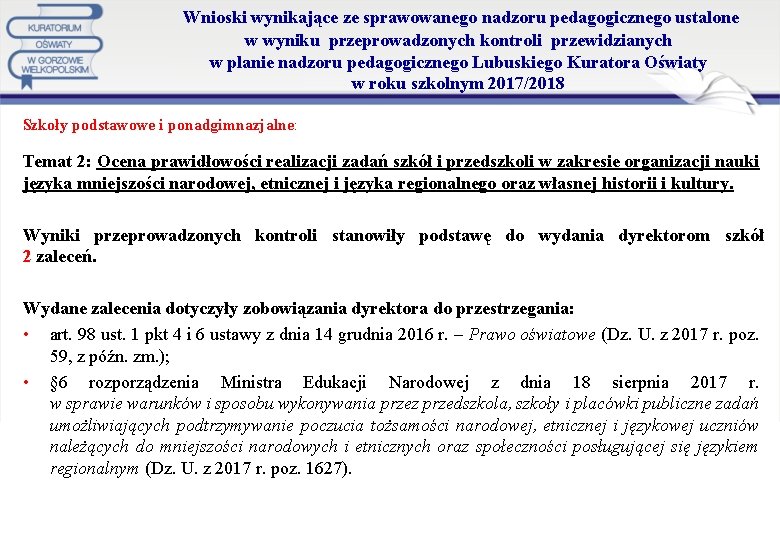 KURATORIUM OŚWIATY W GORZOWIE WIELKOPOLSKIM

Wnioski wynikające ze sprawowanego nadzoru pedagogicznego ustalone w wyniku przeprowadzonych kontroli przewidzianych w planie nadzoru pedagogicznego Lubuskiego Kuratora Oświaty w roku szkolnym 2017/2018

Szkoły podstawowe i ponadgimnazjalne:

Temat 2: Ocena prawidłowości realizacji zadań szkół i przedszkoli w zakresie organizacji nauki języka mniejszości narodowej, etnicznej i języka regionalnego oraz własnej historii i kultury.

Wyniki przeprowadzonych kontroli stanowiły podstawę do wydania dyrektorom szkół 2 zaleceń.

Wydane zalecenia dotyczyły zobowiązania dyrektora do przestrzegania:

• art. 98 ust. 1 pkt 4 i 6 ustawy z dnia 14 grudnia 2016 r. – Prawo oświatowe (Dz. U. z 2017 r. poz. 59, z późn. zm.);

• §6 rozporządzenia Ministra Edukacji Narodowej z dnia 18 sierpnia 2017 r. w sprawie warunków i sposobu wykonywania przez przedszkola, szkoły i placówki publiczne zadań umożliwiających podtrzymywanie poczucia tożsamości narodowej, etnicznej i językowej uczniów należących do mniejszości narodowych i etnicznych oraz społeczności posługującej się językiem regionalnym (Dz. U. z 2017 r. poz. 1627).